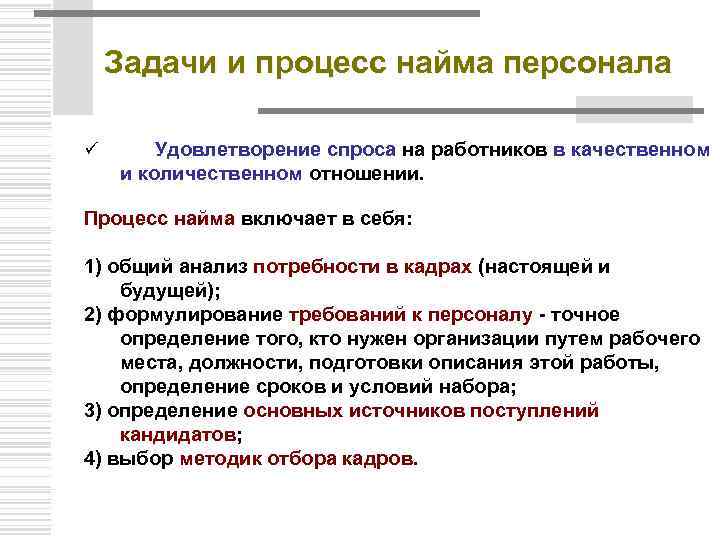 Задачи и процесс найма персонала

✓ Удовлетворение спроса на работников в качественном и количественном отношении.

Процесс найма включает в себя:

1) общий анализ потребности в кадрах (настоящей и будущей);
2) формулирование требований к персоналу - точное определение того, кто нужен организации путем рабочего места, должности, подготовки описания этой работы, определение сроков и условий набора;
3) определение основных источников поступлений кандидатов;
4) выбор методик отбора кадров.